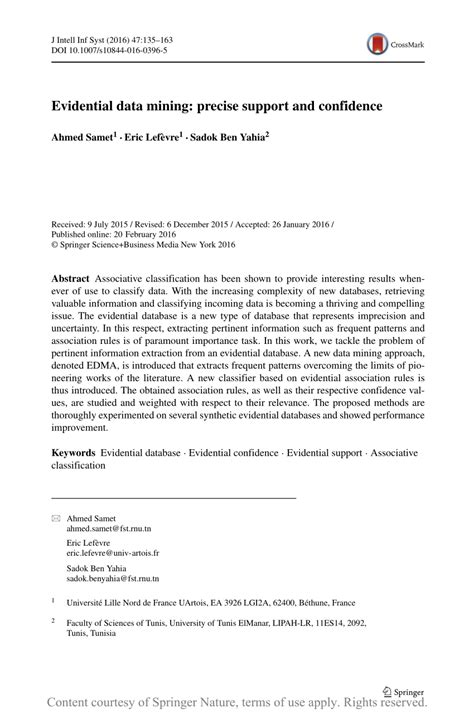 J Intell Inf Syst (2016) 47:135–163
DOI 10.1007/s10844-016-0396-5

CrossMark

Evidential data mining: precise support and confidence

Ahmed Samet$^1$ · Eric Lefèvre$^1$ · Sadok Ben Yahia$^2$

Received: 9 July 2015 / Revised: 6 December 2015 / Accepted: 26 January 2016 /
Published online: 20 February 2016
© Springer Science+Business Media New York 2016

Abstract Associative classification has been shown to provide interesting results whenever of use to classify data. With the increasing complexity of new databases, retrieving valuable information and classifying incoming data is becoming a thriving and compelling issue. The evidential database is a new type of database that represents imprecision and uncertainty. In this respect, extracting pertinent information such as frequent patterns and association rules is of paramount importance task. In this work, we tackle the problem of pertinent information extraction from an evidential database. A new data mining approach, denoted EDMA, is introduced that extracts frequent patterns overcoming the limits of pioneering works of the literature. A new classifier based on evidential association rules is thus introduced. The obtained association rules, as well as their respective confidence values, are studied and weighted with respect to their relevance. The proposed methods are thoroughly experimented on several synthetic evidential databases and showed performance improvement.

Keywords Evidential database · Evidential confidence · Evidential support · Associative classification

Ahmed Samet
ahmed.samet@fst.rnu.tn

Eric Lefèvre
eric.lefevre@univ-artois.fr

Sadok Ben Yahia
sadok.benyahia@fst.rnu.tn

$^1$ Université Lille Nord de France UArtois, EA 3926 LGI2A, 62400, Béthune, France

$^2$ Faculty of Sciences of Tunis, University of Tunis ElManar, LIPAH-LR, 11ES14, 2092, Tunis, Tunisia

Springer

Content courtesy of Springer Nature, terms of use apply. Rights reserved.